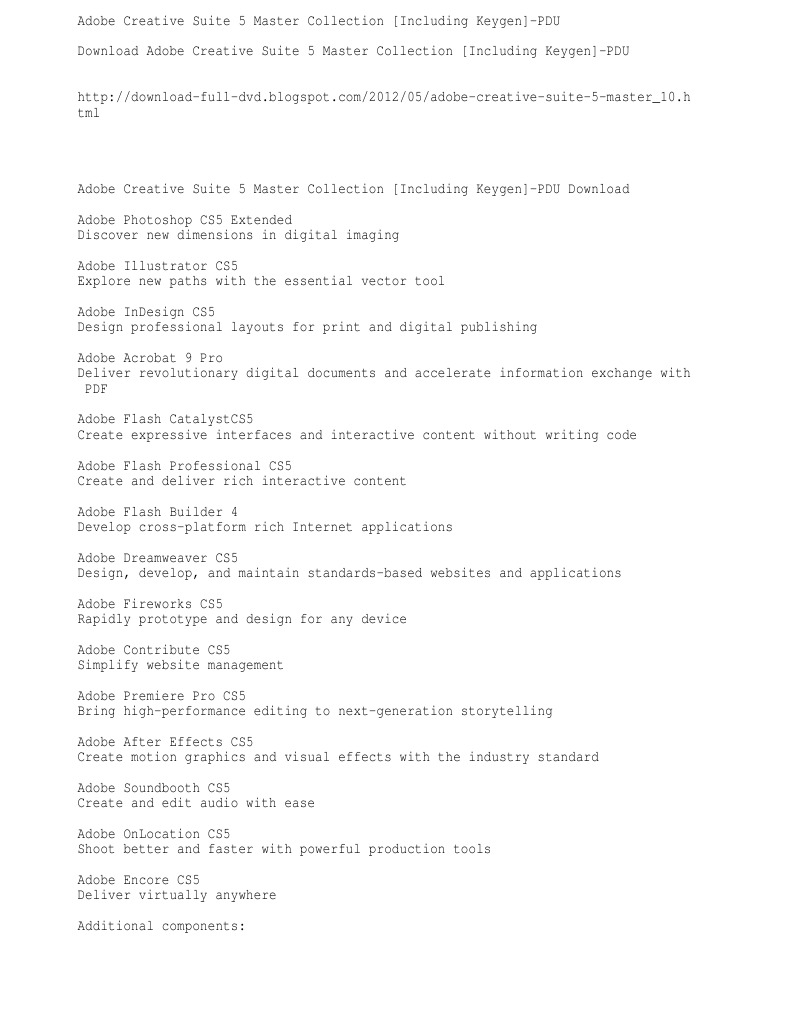 Adobe Creative Suite 5 Master Collection [Including Keygen]-PDU

Download Adobe Creative Suite 5 Master Collection [Including Keygen]-PDU

http://download-full-dvd.blogspot.com/2012/05/adobe-creative-suite-5-master_10.html

Adobe Creative Suite 5 Master Collection [Including Keygen]-PDU Download

Adobe Photoshop CS5 Extended
Discover new dimensions in digital imaging

Adobe Illustrator CS5
Explore new paths with the essential vector tool

Adobe InDesign CS5
Design professional layouts for print and digital publishing

Adobe Acrobat 9 Pro
Deliver revolutionary digital documents and accelerate information exchange with PDF

Adobe Flash CatalystCS5
Create expressive interfaces and interactive content without writing code

Adobe Flash Professional CS5
Create and deliver rich interactive content

Adobe Flash Builder 4
Develop cross-platform rich Internet applications

Adobe Dreamweaver CS5
Design, develop, and maintain standards-based websites and applications

Adobe Fireworks CS5
Rapidly prototype and design for any device

Adobe Contribute CS5
Simplify website management

Adobe Premiere Pro CS5
Bring high-performance editing to next-generation storytelling

Adobe After Effects CS5
Create motion graphics and visual effects with the industry standard

Adobe Soundbooth CS5
Create and edit audio with ease

Adobe OnLocation CS5
Shoot better and faster with powerful production tools

Adobe Encore CS5
Deliver virtually anywhere

Additional components: